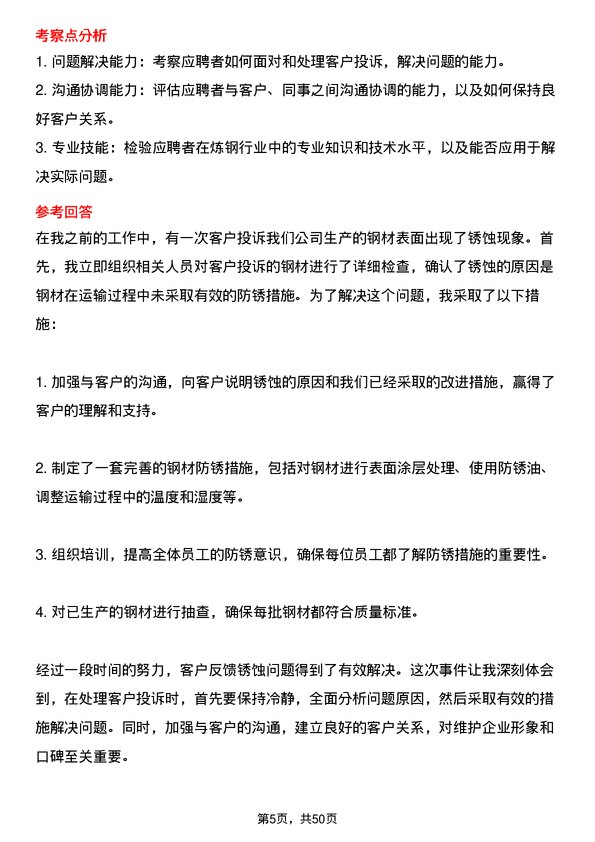 考察点分析

1. 问题解决能力：考察应聘者如何面对和处理客户投诉，解决问题的能力。

2. 沟通协调能力：评估应聘者与客户、同事之间沟通协调的能力，以及如何保持良好客户关系。

3. 专业技能：检验应聘者在炼钢行业中的专业知识和技术水平，以及能否应用于解决实际问题。

参考回答

在我之前的工作中，有一次客户投诉我们公司生产的钢材表面出现了锈蚀现象。首先，我立即组织相关人员对客户投诉的钢材进行了详细检查，确认了锈蚀的原因是钢材在运输过程中未采取有效的防锈措施。为了解决这个问题，我采取了以下措施：

1. 加强与客户的沟通，向客户说明锈蚀的原因和我们已经采取的改进措施，赢得了客户的理解和支持。

2. 制定了一套完善的钢材防锈措施，包括对钢材进行表面涂层处理、使用防锈油、调整运输过程中的温度和湿度等。

3. 组织培训，提高全体员工的防锈意识，确保每位员工都了解防锈措施的重要性。

4. 对已生产的钢材进行抽查，确保每批钢材都符合质量标准。

经过一段时间的努力，客户反馈锈蚀问题得到了有效解决。这次事件让我深刻体会到，在处理客户投诉时，首先要保持冷静，全面分析问题原因，然后采取有效的措施解决问题。同时，加强与客户的沟通，建立良好的客户关系，对维护企业形象和口碑至关重要。

第5页，共50页